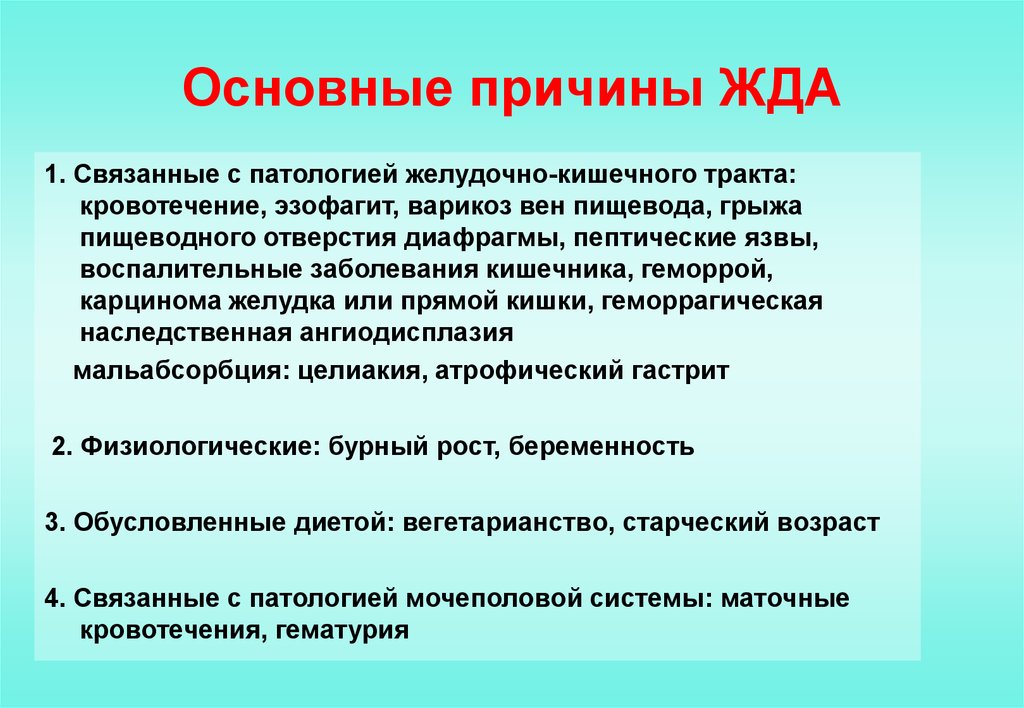 Основные причины ЖДА

1. Связанные с патологией желудочно-кишечного тракта: кровотечение, эзофагит, варикоз вен пищевода, грыжа пищеводного отверстия диафрагмы, пептические язвы, воспалительные заболевания кишечника, геморрой, карцинома желудка или прямой кишки, геморрагическая наследственная ангиодисплазия

мальабсорбция: целиакия, атрофический гастрит

2. Физиологические: бурный рост, беременность

3. Обусловленные диетой: вегетарианство, старческий возраст

4. Связанные с патологией мочеполовой системы: маточные кровотечения, гематурия